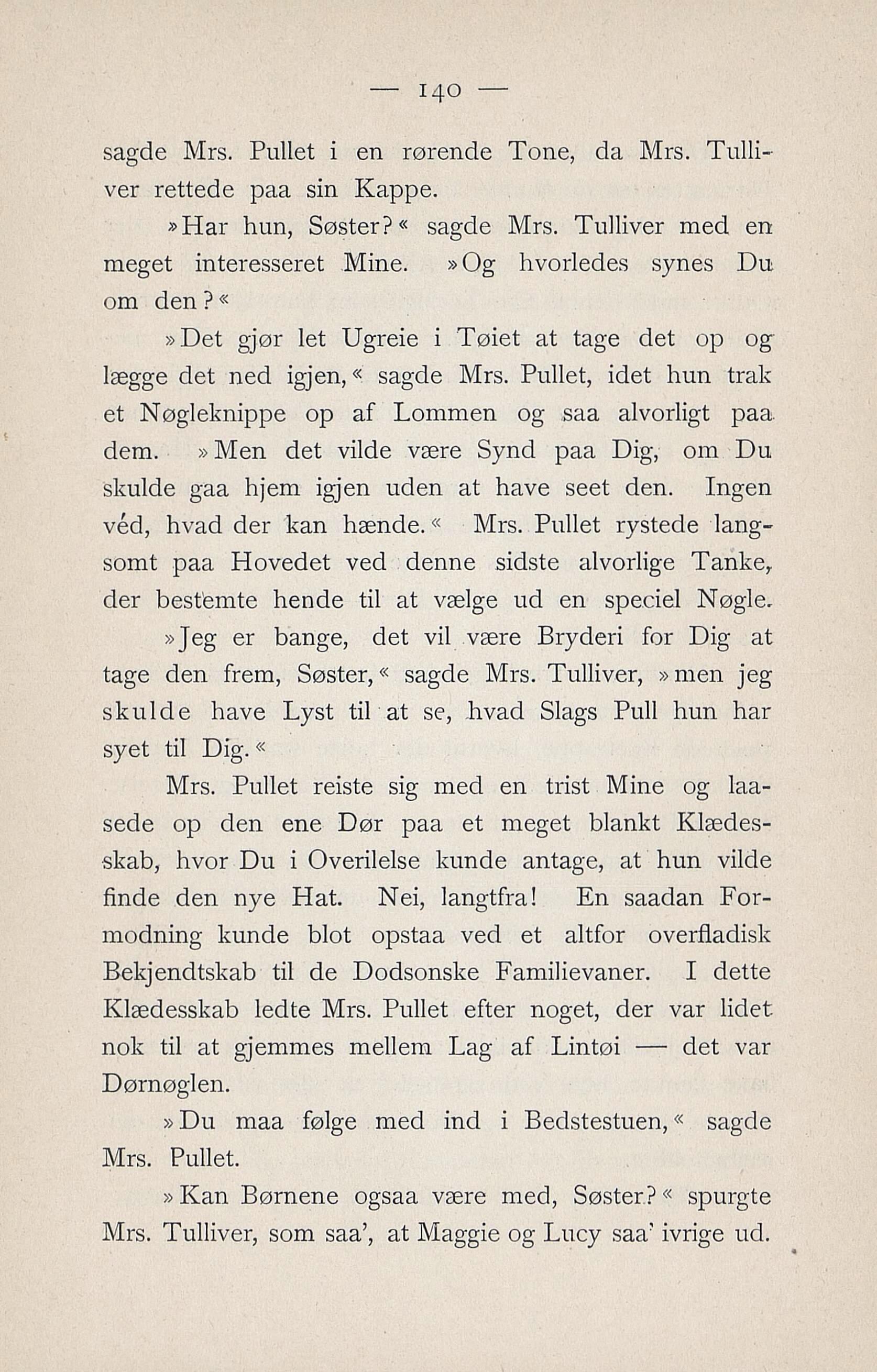 — 140 —

sagde Mrs. Pullet i en rørende Tone, da Mrs. Tulliver rettede paa sin Kappe.

»Har hun, Søster?« sagde Mrs. Tulliver med en meget interesseret Mine. »Og hvorledes synes Du om den?«

»Det gjør let Ugreie i Tøiet at tage det op og lægge det ned igjen,« sagde Mrs. Pullet, idet hun trak et Nøgleknippe op af Lommen og saa alvorligt paa dem. »Men det vilde være Synd paa Dig, om Du skulde gaa hjem igjen uden at have seet den. Ingen véd, hvad der kan hænde.« Mrs. Pullet rystede langsomt paa Hovedet ved denne sidste alvorlige Tanke, der bestemte hende til at vælge ud en speciel Nøgle.

»Jeg er bange, det vil være Bryderi for Dig at tage den frem, Søster,« sagde Mrs. Tulliver, »men jeg skulde have Lyst til at se, hvad Slags Pull hun har syet til Dig.«

Mrs. Pullet reiste sig med en trist Mine og laasede op den ene Dør paa et meget blankt Klædesskab, hvor Du i Overilelse kunde antage, at hun vilde finde den nye Hat. Nei, langtfra! En saadan Formodning kunde blot opstaa ved et altfor overfladisk Bekjendtskab til de Dodsonske Familievaner. I dette Klædesskab ledte Mrs. Pullet efter noget, der var lidet nok til at gjemmes mellem Lag af Lintøi — det var Dørnøglen.

»Du maa følge med ind i Bedstestuen,« sagde Mrs. Pullet.

»Kan Børnene ogsaa være med, Søster?« spurgte Mrs. Tulliver, som saa', at Maggie og Lucy saa' ivrige ud.